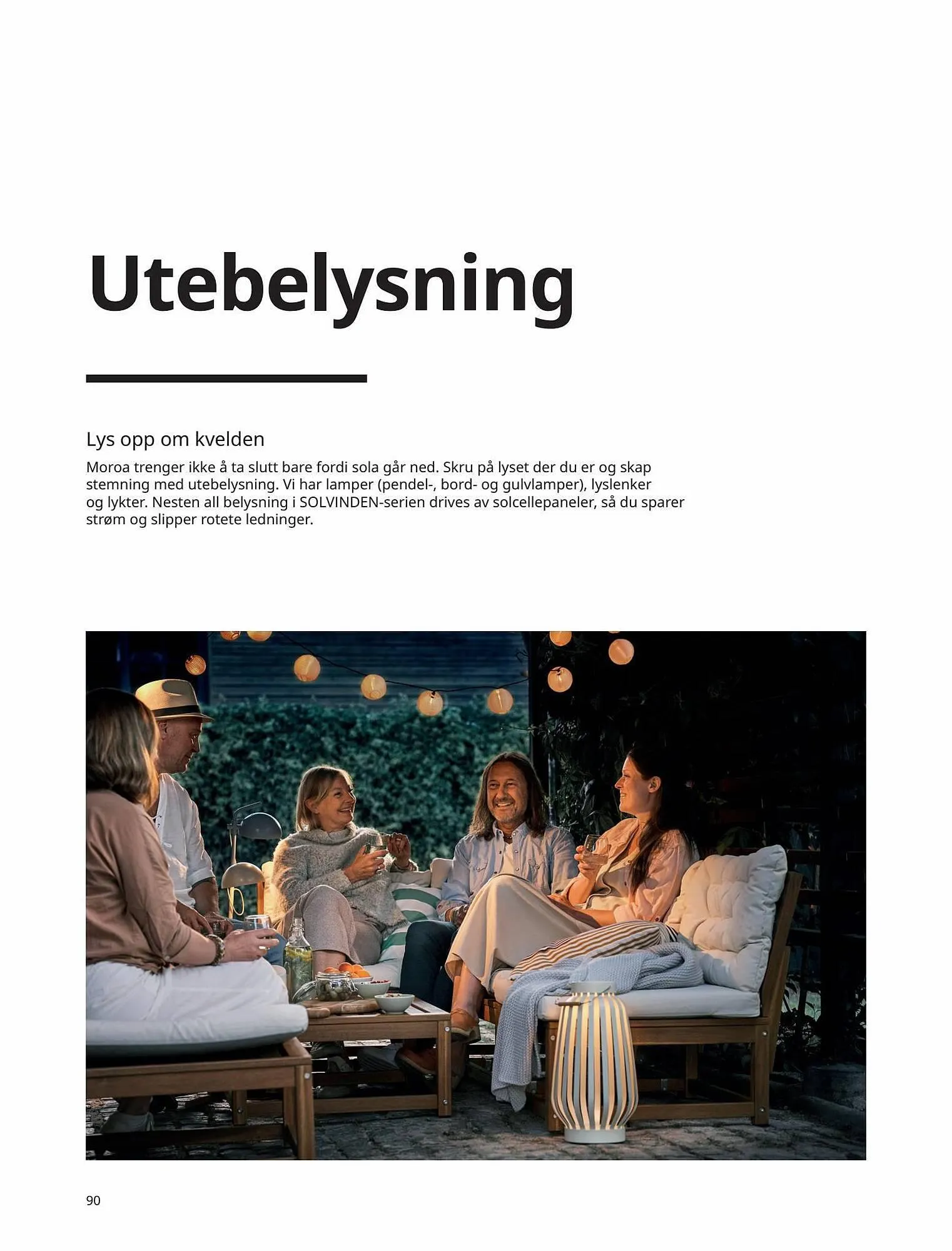 Utebelysning

Lys opp om kvelden

Moroa trenger ikke å ta slutt bare fordi sola går ned. Skru på lyset der du er og skap stemning med utebelysning. Vi har lamper (pendel-, bord- og gulvlamper), lyslenker og lykter. Nesten all belysning i SOLVINDEN-serien drives av solcellepaneler, så du sparer strøm og slipper rotete ledninger.

90